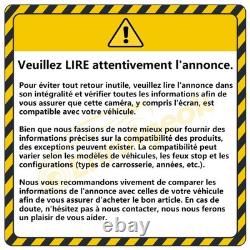 Veuillez LIRE attentivement l'annonce.

Pour éviter tout retour inutile, veuillez lire l'annonce dans son intégralité et vérifier toutes les informations afin de vous assurer que cette caméra, y compris l'écran, est compatible avec votre véhicule.

Bien que nous fassions de notre mieux pour fournir des informations précises sur la compatibilité des produits, des exceptions peuvent exister. La compatibilité peut varier selon les modèles de véhicules, les feux stop et les configurations (types de carrosserie, années, etc.).

Nous vous recommandons vivement de comparer les informations de l'annonce avec celles de votre véhicule afin de vous assurer d'acheter le bon article. En cas de doute, n'hésitez pas à nous contacter, nous nous ferons un plaisir de vous aider.

ebay